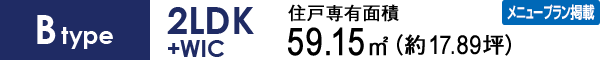 B type

2LDK
+WIC

住戸専有面積
59.15㎡（約17.89坪）

メニュープラン掲載